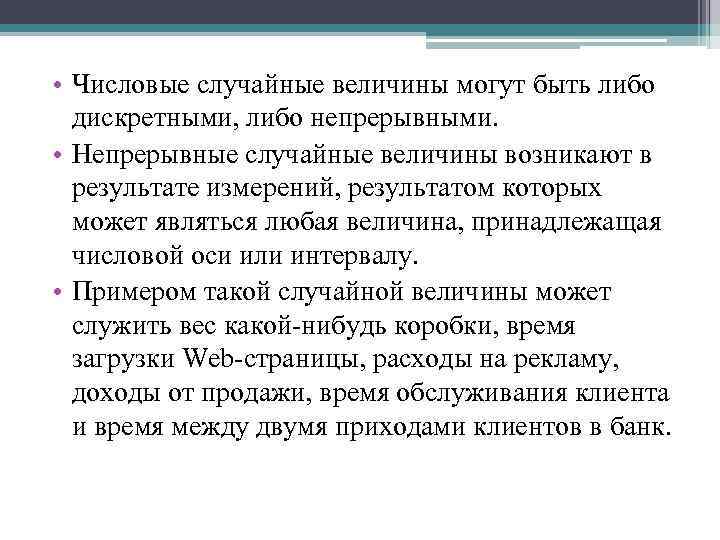 • Числовые случайные величины могут быть либо дискретными, либо непрерывными.

• Непрерывные случайные величины возникают в результате измерений, результатом которых может являться любая величина, принадлежащая числовой оси или интервалу.

• Примером такой случайной величины может служить вес какой-нибудь коробки, время загрузки Web-страницы, расходы на рекламу, доходы от продажи, время обслуживания клиента и время между двумя приходами клиентов в банк.